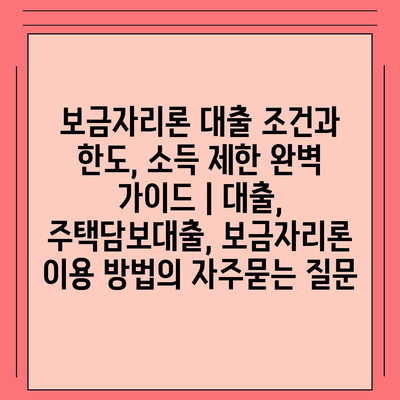 보금자리론 대출 조건과 한도, 소득 제한 완벽 가이드 | 대출, 주택담보대출, 보금자리론 이용 방법의 자주묻는 질문